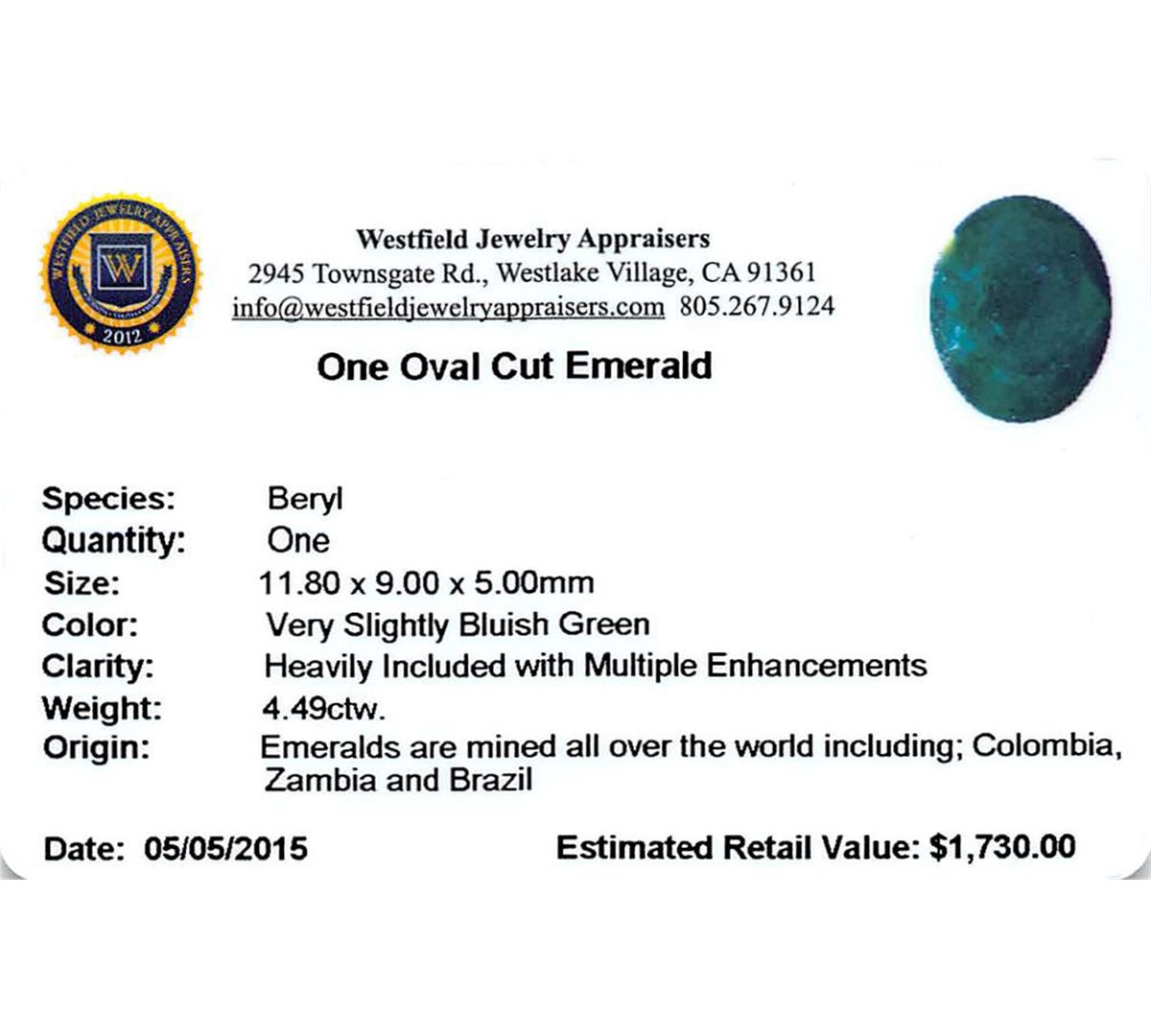 WESTFIELD JEWELRY APPRAISERS
W
2012

Westfield Jewelry Appraisers
2945 Townsgate Rd., Westlake Village, CA 91361
info@westfieldjewelryappraisers.com 805.267.9124

One Oval Cut Emerald

Species: Beryl
Quantity: One
Size: 11.80 x 9.00 x 5.00mm
Color: Very Slightly Bluish Green
Clarity: Heavily Included with Multiple Enhancements
Weight: 4.49ctw.
Origin: Emeralds are mined all over the world including; Colombia, Zambia and Brazil

Date: 05/05/2015 Estimated Retail Value: $1,730.00